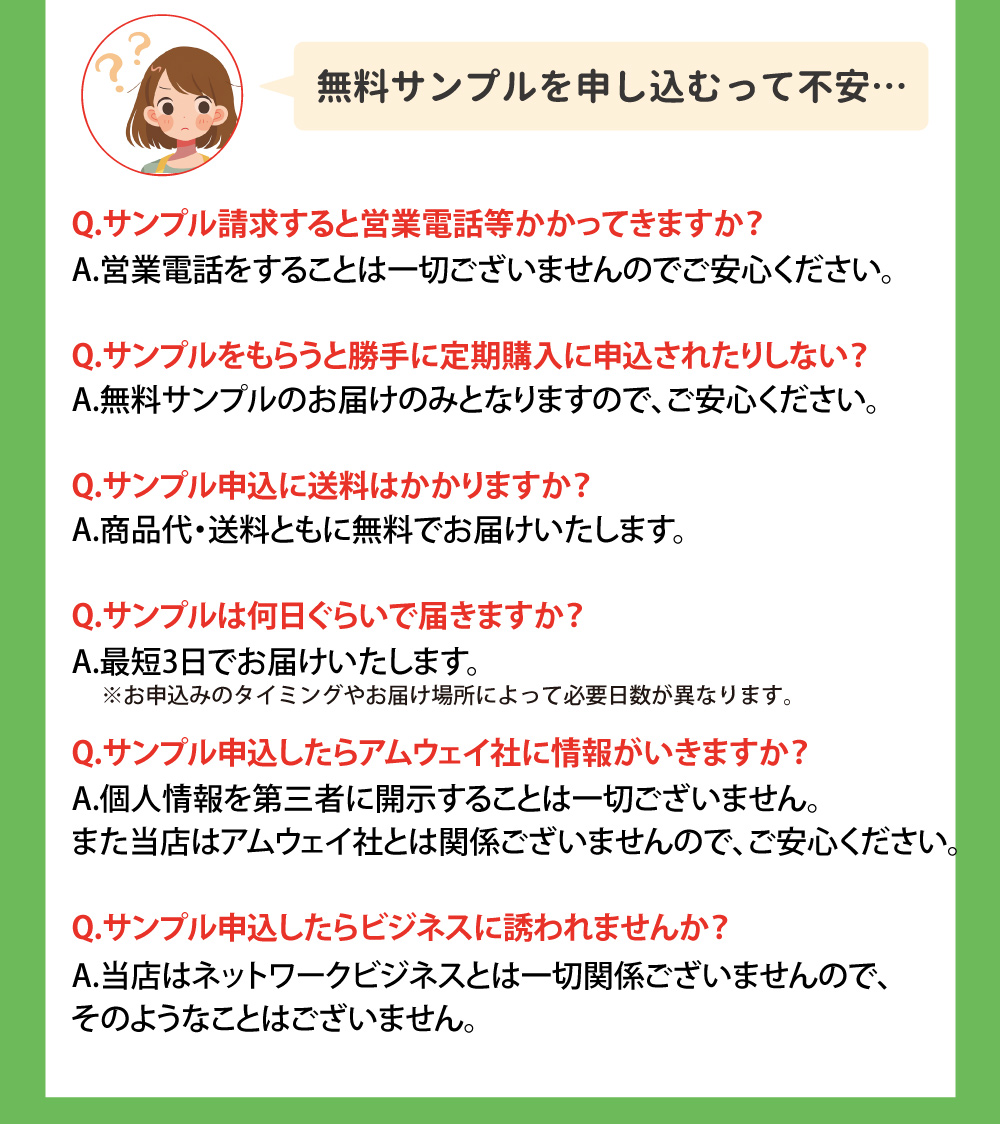 無料サンプルを申し込むって不安…

Q.サンプル請求すると営業電話等かかってきますか？
A.営業電話をすることは一切ございませんのでご安心ください。

Q.サンプルをもらうと勝手に定期購入に申込されたりしない？
A.無料サンプルのお届けのみとなりますので、ご安心ください。

Q.サンプル申込に送料はかかりますか？
A.商品代・送料ともに無料でお届けいたします。

Q.サンプルは何日ぐらいで届きますか？
A.最短3日でお届けいたします。
※お申込みのタイミングやお届け場所によって必要日数が異なります。

Q.サンプル申込したらアムウェイ社に情報がいきますか？
A.個人情報を第三者に開示することは一切ございません。
また当店はアムウェイ社とは関係ございませんので、ご安心ください。

Q.サンプル申込したらビジネスに誘われませんか？
A.当店はネットワークビジネスとは一切関係ございませんので、そのようなことはございません。